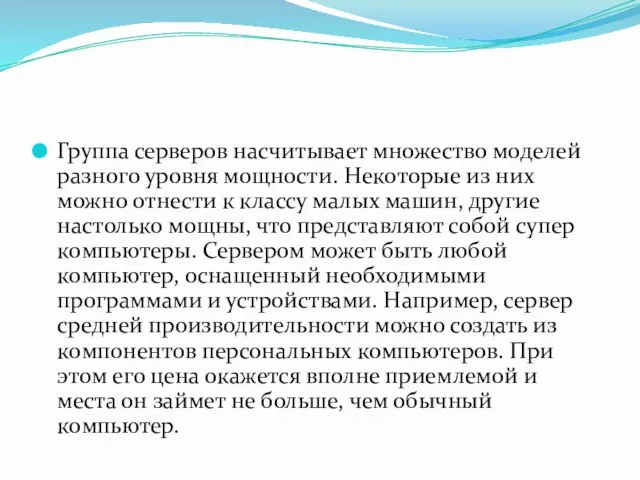 Группа серверов насчитывает множество моделей разного уровня мощности. Некоторые из них можно отнести к классу малых машин, другие настолько мощны, что представляют собой супер компьютеры. Сервером может быть любой компьютер, оснащенный необходимыми программами и устройствами. Например, сервер средней производительности можно создать из компонентов персональных компьютеров. При этом его цена окажется вполне приемлемой и места он займет не больше, чем обычный компьютер.